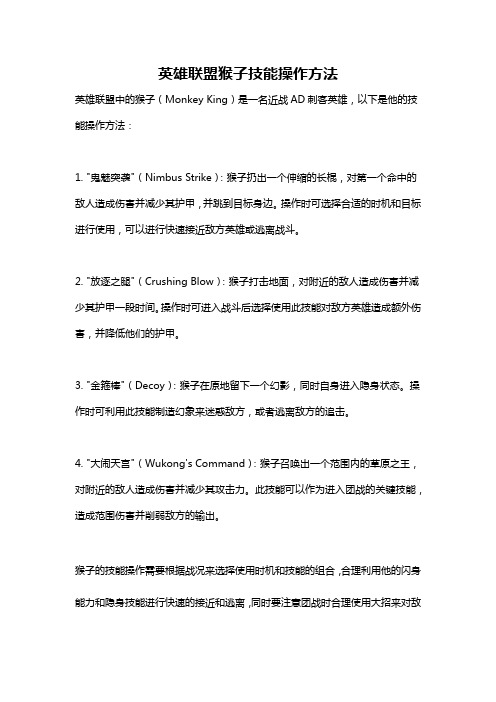 英雄联盟猴子技能操作方法

英雄联盟中的猴子（Monkey King）是一名近战 AD 刺客英雄，以下是他的技能操作方法：

1. "鬼魅突袭"（Nimbus Strike）：猴子扔出一个伸缩的长棍，对第一个命中的敌人造成伤害并减少其护甲，并跳到目标身边。操作时可选择合适的时机和目标进行使用，可以进行快速接近敌方英雄或逃离战斗。

2. "放逐之腿"（Crushing Blow）：猴子打击地面，对附近的敌人造成伤害并减少其护甲一段时间。操作时可进入战斗后选择使用此技能对敌方英雄造成额外伤害，并降低他们的护甲。

3. "金箍棒"（Decoy）：猴子在原地留下一个幻影，同时自身进入隐身状态。操作时可利用此技能制造幻象来迷惑敌方，或者逃离敌方的追击。

4. "大闹天宫"（Wukong's Command）：猴子召唤出一个范围内的草原之王，对附近的敌人造成伤害并减少其攻击力。此技能可以作为进入团战的关键技能，造成范围伤害并削弱敌方的输出。

猴子的技能操作需要根据战况来选择使用时机和技能的组合，合理利用他的闪身能力和隐身技能进行快速的接近和逃离，同时要注意团战时合理使用大招来对敌